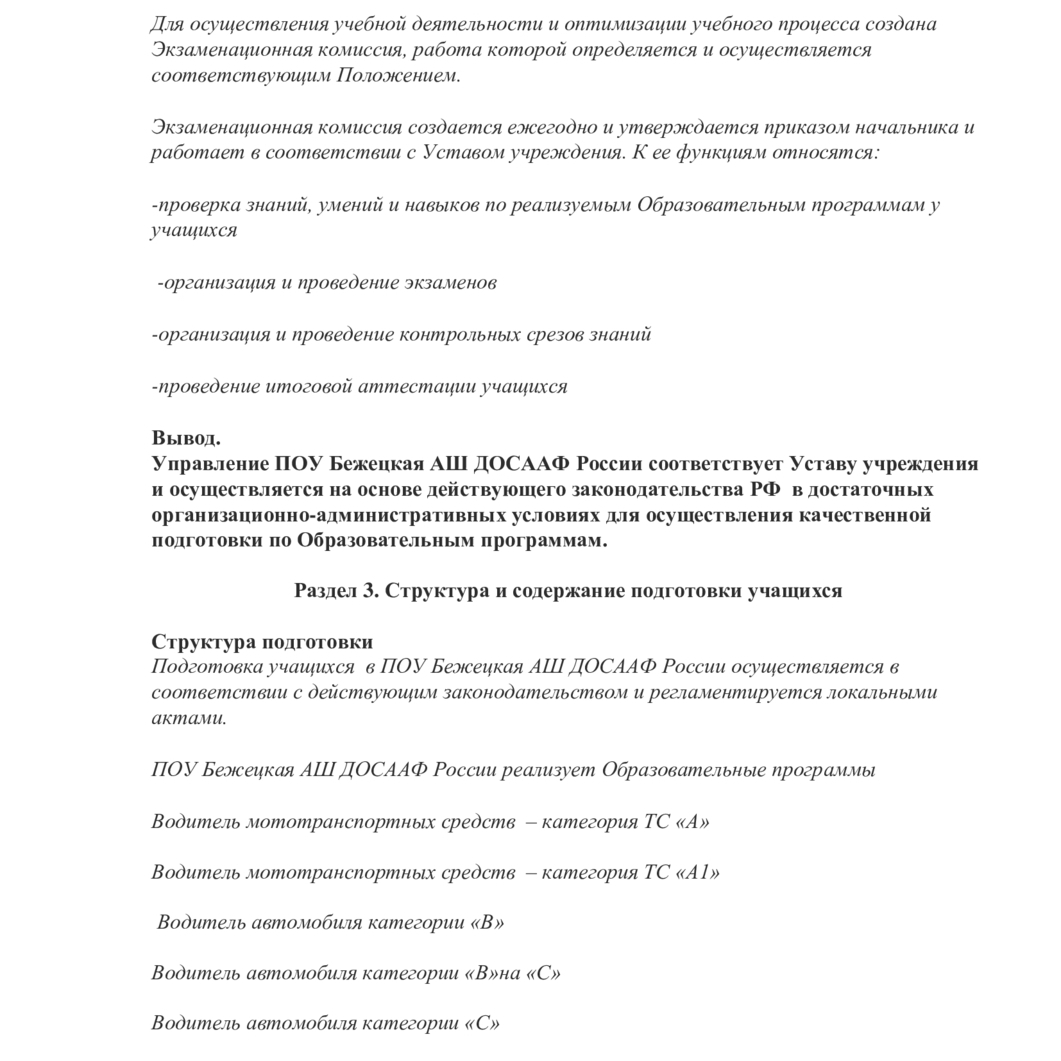 Для осуществления учебной деятельности и оптимизации учебного процесса создана Экзаменационная комиссия, работа которой определяется и осуществляется соответствующим Положением.

Экзаменационная комиссия создается ежегодно и утверждается приказом начальника и работает в соответствии с Уставом учреждения. К ее функциям относятся:

-проверка знаний, умений и навыков по реализуемым Образовательным программам у учащихся

-организация и проведение экзаменов

-организация и проведение контрольных срезов знаний

-проведение итоговой аттестации учащихся

Вывод.
Управление ПОУ Бежецкая АШ ДОСААФ России соответствует Уставу учреждения и осуществляется на основе действующего законодательства РФ в достаточных организационно-административных условиях для осуществления качественной подготовки по Образовательным программам.

Раздел 3. Структура и содержание подготовки учащихся

Структура подготовки
Подготовка учащихся в ПОУ Бежецкая АШ ДОСААФ России осуществляется в соответствии с действующим законодательством и регламентируется локальными актами.

ПОУ Бежецкая АШ ДОСААФ России реализует Образовательные программы

Водитель мототранспортных средств – категория ТС «А»

Водитель мототранспортных средств – категория ТС «А1»

Водитель автомобиля категории «В»

Водитель автомобиля категории «В»на «С»

Водитель автомобиля категории «С»